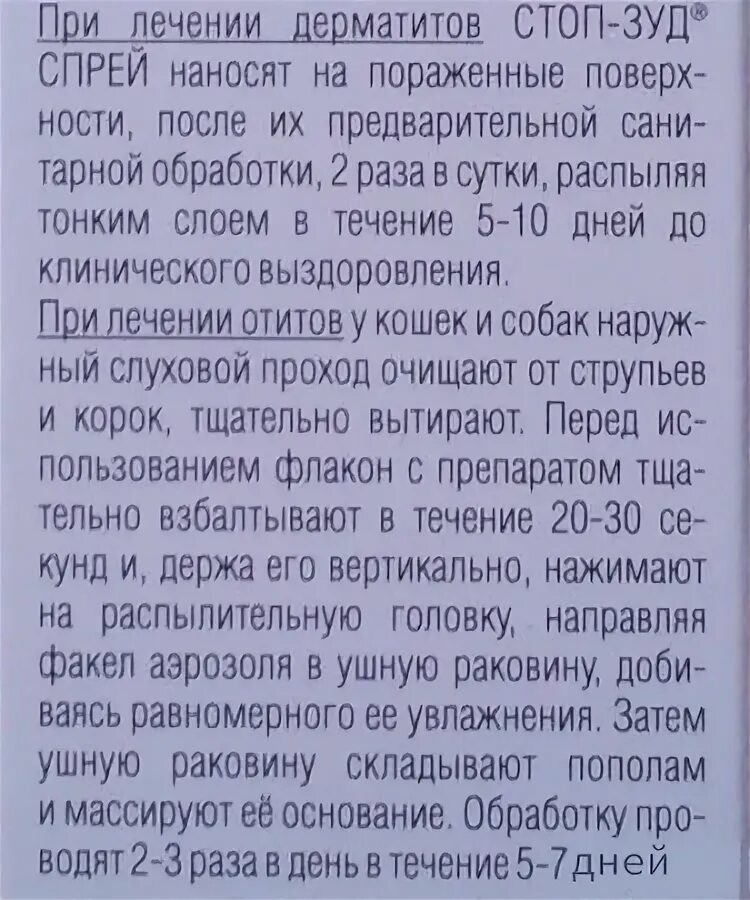 При лечении дерматитов СТОП-ЗУД® СПРЕЙ наносят на пораженные поверхности, после их предварительной санитарной обработки, 2 раза в сутки, распыляя тонким слоем в течение 5-10 дней до клинического выздоровления.

При лечении отитов у кошек и собак наружный слуховой проход очищают от струпьев и корок, тщательно вытирают. Перед использованием флакон с препаратом тщательно взбалтывают в течение 20-30 секунд и, держа его вертикально, нажимают на распылительную головку, направляя факел аэрозоля в ушную раковину, добиваясь равномерного ее увлажнения. Затем ушную раковину складывают пополам и массируют её основание. Обработку проводят 2-3 раза в день в течение 5-7 дней